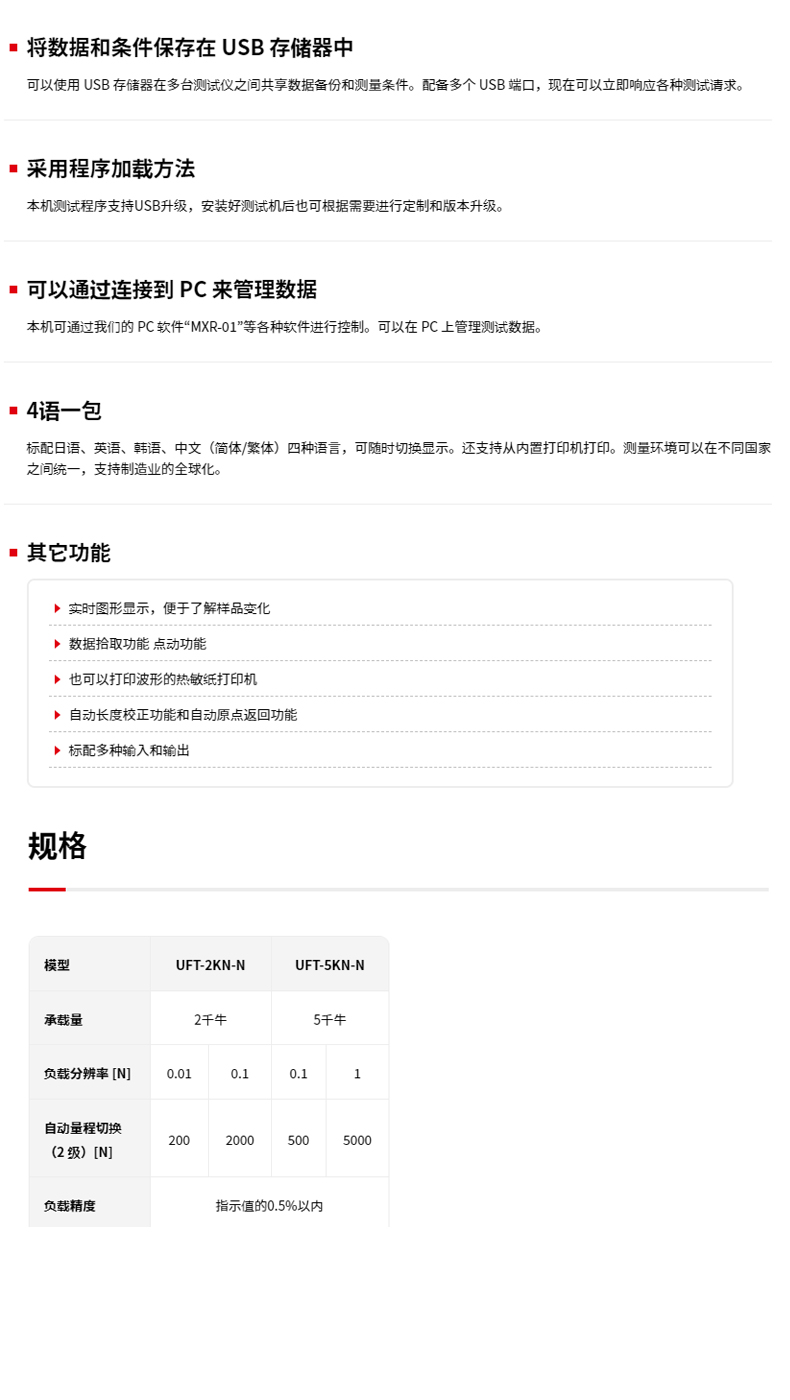 将数据和条件保存在 USB 存储器中

可以使用 USB 存储器在多台测试仪之间共享数据备份和测量条件。配备多个 USB 端口，现在可以立即响应各种测试请求。

采用程序加载方法

本机测试程序支持USB升级，安装好测试机后也可根据需要进行定制和版本升级。

可以通过连接到 PC 来管理数据

本机可通过我们的 PC 软件“MXR-01”等各种软件进行控制。可以在 PC 上管理测试数据。

4语一包

标配日语、英语、韩语、中文（简体/繁体）四种语言，可随时切换显示。还支持从内置打印机打印。测量环境可以在不同国家之间统一，支持制造业的全球化。

其它功能

实时图形显示，便于了解样品变化

数据拾取功能 点动功能

也可以打印波形的热敏纸打印机

自动长度校正功能和自动原点返回功能

标配多种输入和输出

规格

| 模型 | UFT-2KN-N | | UFT-5KN-N | |
|---|---|---|---|---|
| 承载量 | 2千牛 | | 5千牛 | |
| 负载分辨率 [N] | 0.01 | 0.1 | 0.1 | 1 |
| 自动量程切换（2 级）[N] | 200 | 2000 | 500 | 5000 |
| 负载精度 | 指示值的0.5%以内 | | | |